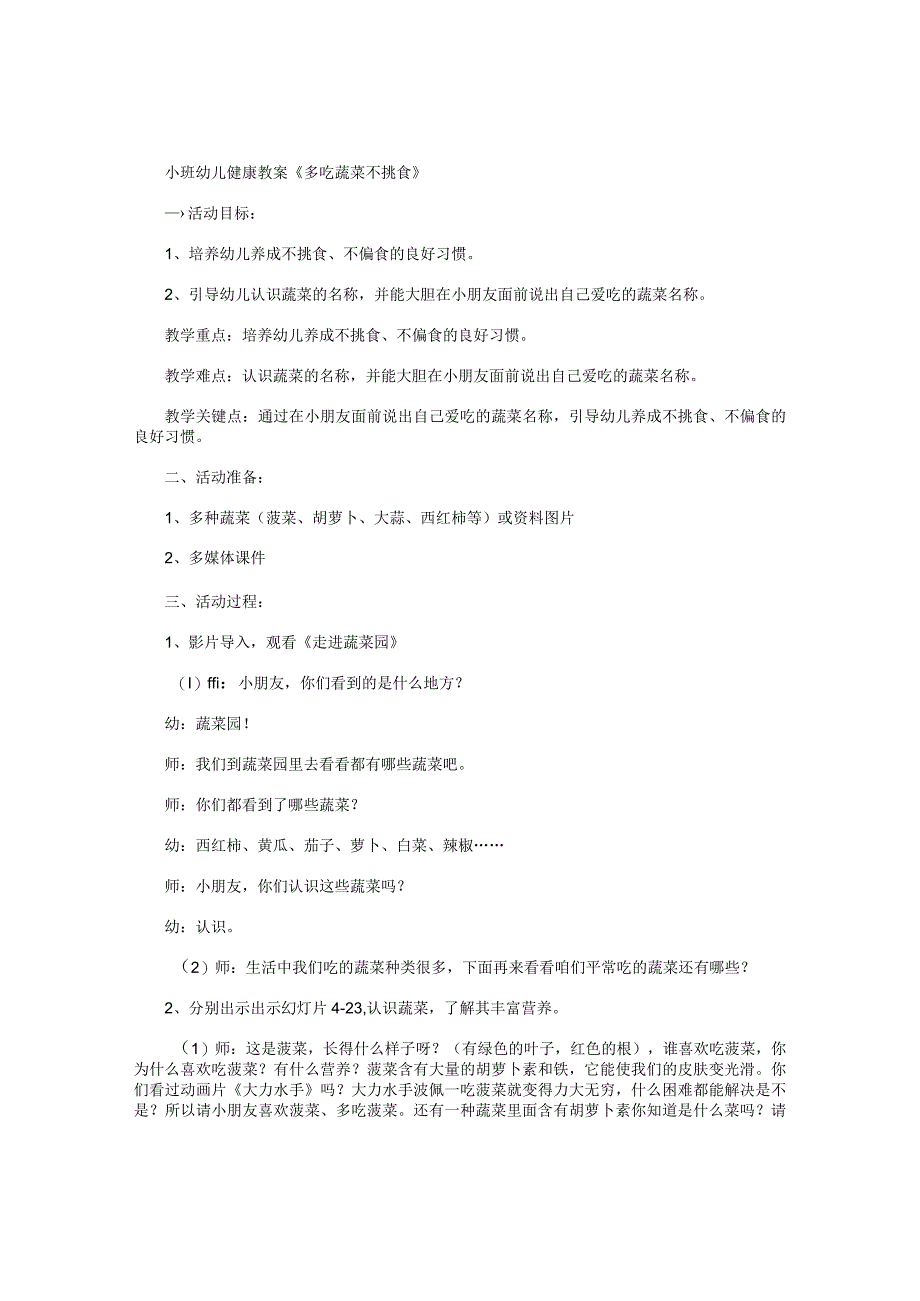 小班幼儿健康教案《多吃蔬菜不挑食》

一›活动目标：

1、培养幼儿养成不挑食、不偏食的良好习惯。

2、引导幼儿认识蔬菜的名称，并能大胆在小朋友面前说出自己爱吃的蔬菜名称。

教学重点：培养幼儿养成不挑食、不偏食的良好习惯。

教学难点：认识蔬菜的名称，并能大胆在小朋友面前说出自己爱吃的蔬菜名称。

教学关键点：通过在小朋友面前说出自己爱吃的蔬菜名称，引导幼儿养成不挑食、不偏食的良好习惯。

二、活动准备：

1、多种蔬菜（菠菜、胡萝卜、大蒜、西红柿等）或资料图片

2、多媒体课件

三、活动过程：

1、影片导入，观看《走进蔬菜园》

（I）ffi：小朋友，你们看到的是什么地方？

幼：蔬菜园！

师：我们到蔬菜园里去看看都有哪些蔬菜吧。

师：你们都看到了哪些蔬菜？

幼：西红柿、黄瓜、茄子、萝卜、白菜、辣椒……

师：小朋友，你们认识这些蔬菜吗？

幼：认识。

（2）师：生活中我们吃的蔬菜种类很多，下面再来看看咱们平常吃的蔬菜还有哪些？

2、分别出示出示幻灯片4-23,认识蔬菜，了解其丰富营养。

（1）师：这是菠菜，长得什么样子呀？（有绿色的叶子，红色的根），谁喜欢吃菠菜，你为什么喜欢吃菠菜？有什么营养？菠菜含有大量的胡萝卜素和铁，它能使我们的皮肤变光滑。你们看过动画片《大力水手》吗？大力水手波佩一吃菠菜就变得力大无穷，什么困难都能解决是不是？所以请小朋友喜欢菠菜、多吃菠菜。还有一种蔬菜里面含有胡萝卜素你知道是什么菜吗？请